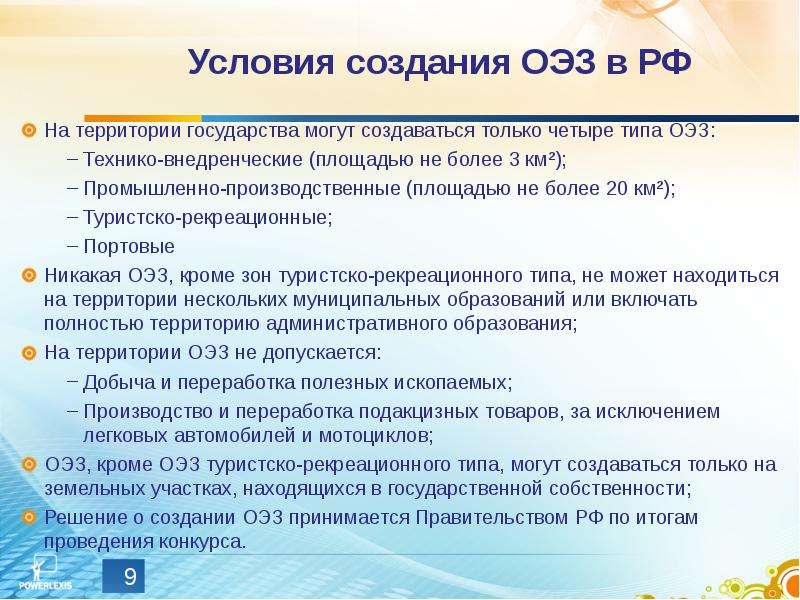 Условия создания ОЭЗ в РФ

На территории государства могут создаваться только четыре типа ОЭЗ:

– Технико-внедренческие (площадью не более 3 км²);

– Промышленно-производственные (площадью не более 20 км²);

– Туристско-рекреационные;

– Портовые

Никакая ОЭЗ, кроме зон туристско-рекреационного типа, не может находиться на территории нескольких муниципальных образований или включать полностью территорию административного образования;

На территории ОЭЗ не допускается:

– Добыча и переработка полезных ископаемых;

– Производство и переработка подакцизных товаров, за исключением легковых автомобилей и мотоциклов;

ОЭЗ, кроме ОЭЗ туристско-рекреационного типа, могут создаваться только на земельных участках, находящихся в государственной собственности;

Решение о создании ОЭЗ принимается Правительством РФ по итогам проведения конкурса.

POWERLEXIS

9